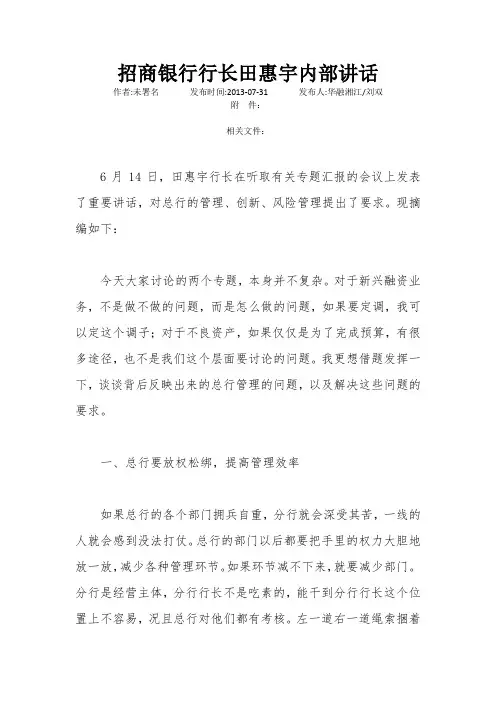 招商银行行长田惠宇内部讲话

作者:未署名 发布时间:2013-07-31 发布人:华融湘江/刘双

附 件:

相关文件:

6 月 14 日，田惠宇行长在听取有关专题汇报的会议上发表了重要讲话，对总行的管理、创新、风险管理提出了要求。现摘编如下:

今天大家讨论的两个专题，本身并不复杂。对于新兴融资业务，不是做不做的问题，而是怎么做的问题，如果要定调，我可以定这个调子；对于不良资产，如果仅仅是为了完成预算，有很多途径，也不是我们这个层面要讨论的问题。我更想借题发挥一下，谈谈背后反映出来的总行管理的问题，以及解决这些问题的要求。

一、总行要放权松绑，提高管理效率

如果总行的各个部门拥兵自重，分行就会深受其苦，一线的人就会感到没法打仗。总行的部门以后都要把手里的权力大胆地放一放，减少各种管理环节。如果环节减不下来，就要减少部门。分行是经营主体，分行行长不是吃素的，能干到分行行长这个位置上不容易，况且总行对他们都有考核。左一道右一道绳索捆着